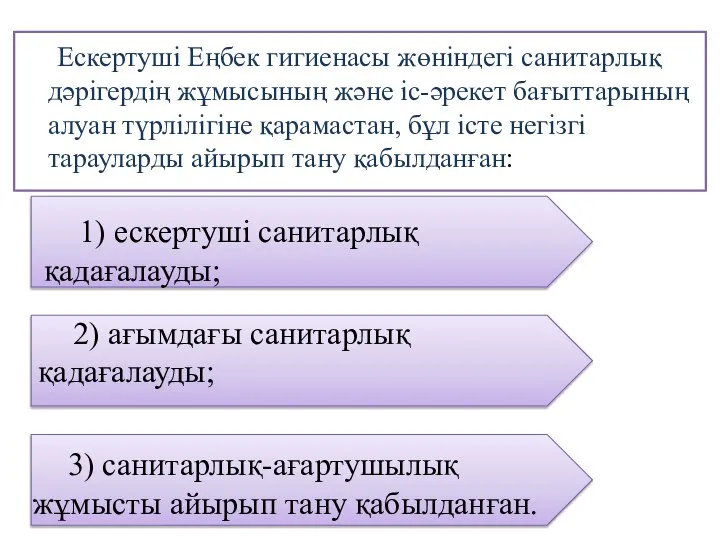 Ескертуші Еңбек гигиенасы жөніндегі санитарлық дәрігердің жұмысының және іс-әрекет бағыттарының алуан түрлілігіне қарамастан, бұл істе негізгі тарауларды айырып тану қабылданған:

1) ескертуші санитарлық қадағалауды;

2) ағымдағы санитарлық қадағалауды;

3) санитарлық-ағартушылық жұмысты айырып тану қабылданған.